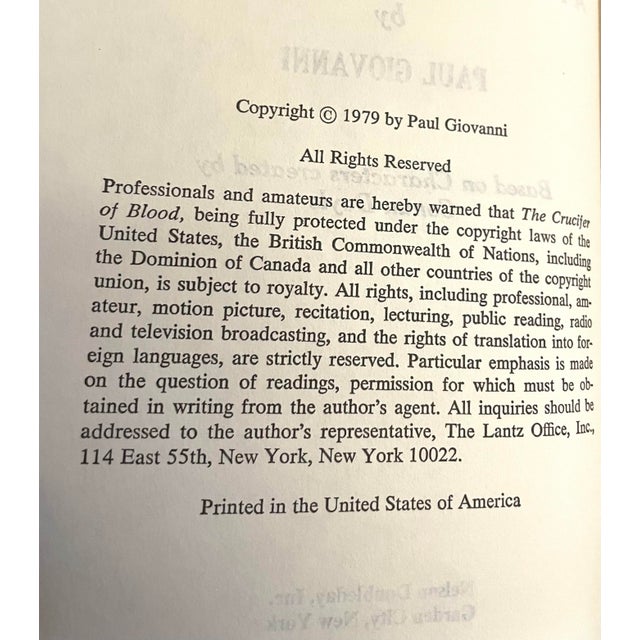 Copyright © 1979 by Paul Giovanni

All Rights Reserved

Professionals and amateurs are hereby warned that The Crucifer of Blood, being fully protected under the copyright laws of the United States, the British Commonwealth of Nations, including the Dominion of Canada and all other countries of the copyright union, is subject to royalty. All rights, including professional, amateur, motion picture, recitation, lecturing, public reading, radio and television broadcasting, and the rights of translation into foreign languages, are strictly reserved. Particular emphasis is made on the question of readings, permission for which must be obtained in writing from the author's agent. All inquiries should be addressed to the author's representative, The Lantz Office, Inc., 114 East 55th, New York, New York 10022.

Printed in the United States of America